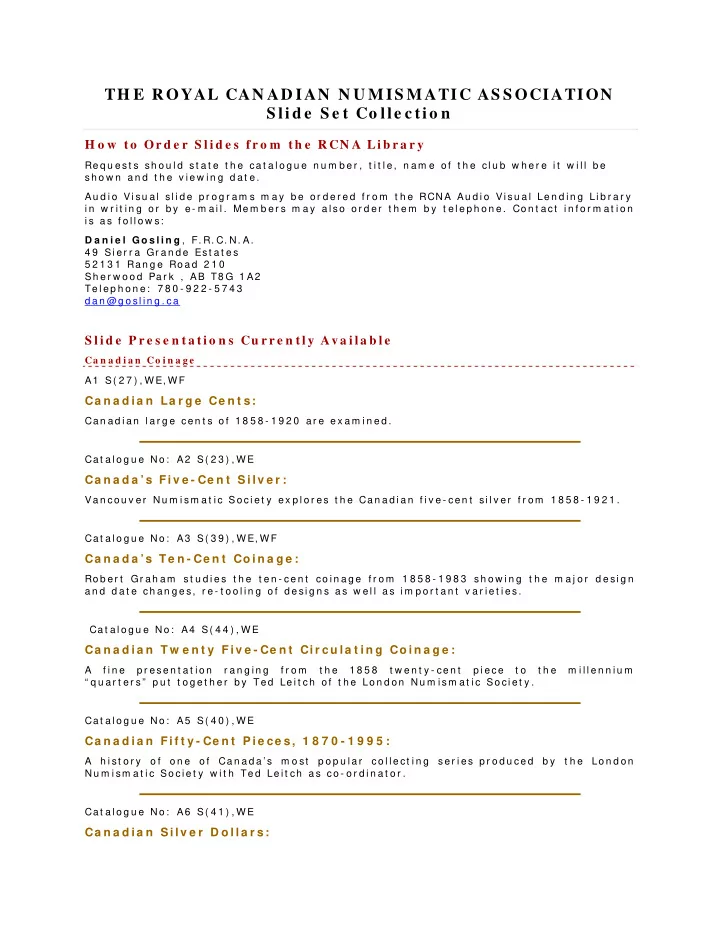 THE ROYAL CANADIAN NUMISMATIC ASSOCIATION
Slide Set Collection

How to Order Slides from the RCNA Library

Requests should state the catalogue number, title, name of the club where it will be shown and the viewing date.

Audio Visual slide programs may be ordered from the RCNA Audio Visual Lending Library in writing or by e-mail. Members may also order them by telephone. Contact information is as follows:

Daniel Gosling, F.R.C.N.A.
49 Sierra Grande Estates
52131 Range Road 210
Sherwood Park , AB T8G 1A2
Telephone: 780-922-5743
dan@gosling.ca

Slide Presentations Currently Available

Canadian Coinage

A1 S(27),WE,WF

Canadian Large Cents:

Canadian large cents of 1858-1920 are examined.

Catalogue No: A2 S(23),WE

Canada's Five-Cent Silver:

Vancouver Numismatic Society explores the Canadian five-cent silver from 1858-1921.

Catalogue No: A3 S(39),WE,WF

Canada's Ten-Cent Coinage:

Robert Graham studies the ten-cent coinage from 1858-1983 showing the major design and date changes, re-tooling of designs as well as important varieties.

Catalogue No: A4 S(44),WE

Canadian Twenty Five-Cent Circulating Coinage:

A fine presentation ranging from the 1858 twenty-cent piece to the millennium "quarters" put together by Ted Leitch of the London Numismatic Society.

Catalogue No: A5 S(40),WE

Canadian Fifty-Cent Pieces, 1870-1995:

A history of one of Canada's most popular collecting series produced by the London Numismatic Society with Ted Leitch as co-ordinator.

Catalogue No: A6 S(41),WE

Canadian Silver Dollars: